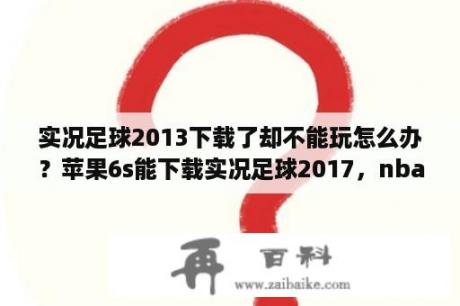 实况足球2013下载了却不能玩怎么办？苹果6s能下载实况足球2017，nba

再 百科
www.zaibaike.com